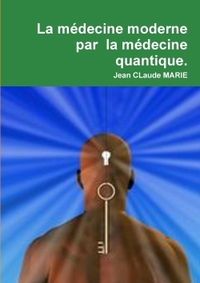 La médecine moderne par la médecine quantique.

Jean CLaude MARIE